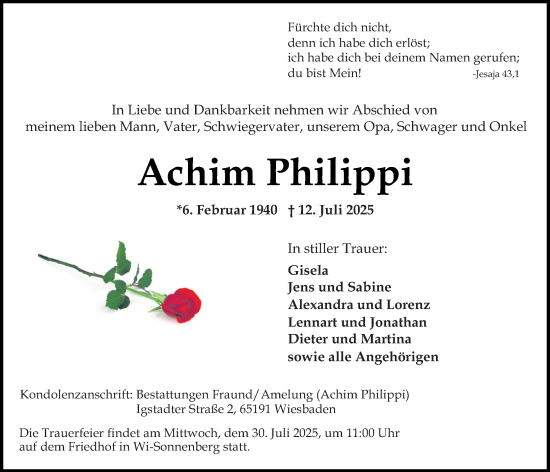 Fürchte dich nicht,
denn ich habe dich erlöst;
ich habe dich bei deinem Namen gerufen;
du bist Mein! -Jesaja 43,1

In Liebe und Dankbarkeit nehmen wir Abschied von
meinem lieben Mann, Vater, Schwiegervater, unserem Opa, Schwager und Onkel

Achim Philippi

*6. Februar 1940 † 12. Juli 2025

In stiller Trauer:

Gisela
Jens und Sabine
Alexandra und Lorenz
Lennart und Jonathan
Dieter und Martina
sowie alle Angehörigen

Kondolenzanschrift: Bestattungen Fraund/Amelung (Achim Philippi)
Igstadter Straße 2, 65191 Wiesbaden

Die Trauerfeier findet am Mittwoch, dem 30. Juli 2025, um 11:00 Uhr auf dem Friedhof in Wi-Sonnenberg statt.